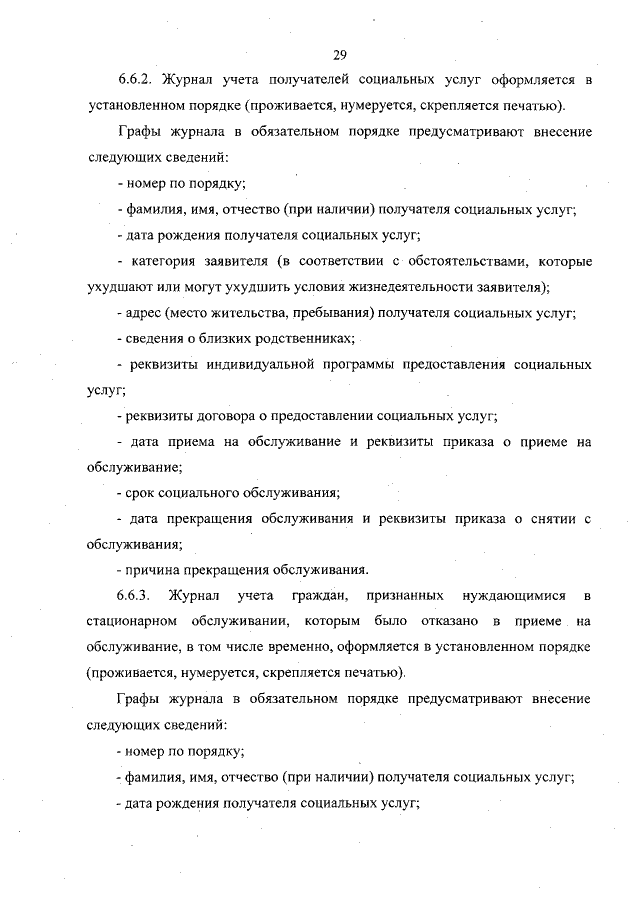 29

6.6.2. Журнал учета получателей социальных услуг оформляется в установленном порядке (проживается, нумеруется, скрепляется печатью).

Графы журнала в обязательном порядке предусматривают внесение следующих сведений:

- номер по порядку;

- фамилия, имя, отчество (при наличии) получателя социальных услуг;

- дата рождения получателя социальных услуг;

- категория заявителя (в соответствии с обстоятельствами, которые ухудшают или могут ухудшить условия жизнедеятельности заявителя);

- адрес (место жительства, пребывания) получателя социальных услуг;

- сведения о близких родственниках;

- реквизиты индивидуальной программы предоставления социальных услуг;

- реквизиты договора о предоставлении социальных услуг;

- дата приема на обслуживание и реквизиты приказа о приеме на обслуживание;

- срок социального обслуживания;

- дата прекращения обслуживания и реквизиты приказа о снятии с обслуживания;

- причина прекращения обслуживания.

6.6.3. Журнал учета граждан, признанных нуждающимися в стационарном обслуживании, которым было отказано в приеме на обслуживание, в том числе временно, оформляется в установленном порядке (проживается, нумеруется, скрепляется печатью).

Графы журнала в обязательном порядке предусматривают внесение следующих сведений:

- номер по порядку;

- фамилия, имя, отчество (при наличии) получателя социальных услуг;

- дата рождения получателя социальных услуг;